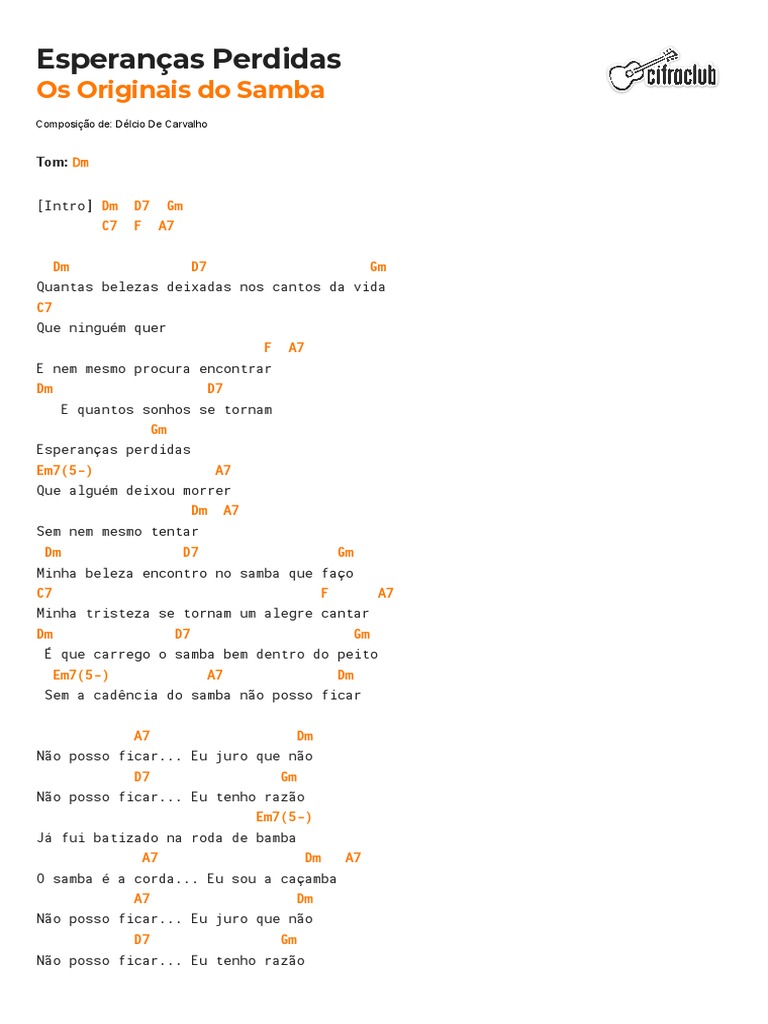 Esperanças Perdidas
Os Originais do Samba

cifraclub

Composição de: Délcio De Carvalho

Tom: Dm

[Intro] Dm D7 Gm
C7 F A7

Dm D7 Gm
Quantas belezas deixadas nos cantos da vida
C7
Que ninguém quer
F A7
E nem mesmo procura encontrar
Dm D7
E quantos sonhos se tornam
Gm
Esperanças perdidas
Em7(5-) A7
Que alguém deixou morrer
Dm A7
Sem nem mesmo tentar
Dm D7 Gm
Minha beleza encontro no samba que faço
C7 F A7
Minha tristeza se tornam um alegre cantar
Dm D7 Gm
É que carrego o samba bem dentro do peito
Em7(5-) A7 Dm
Sem a cadência do samba não posso ficar

A7 Dm
Não posso ficar... Eu juro que não
D7 Gm
Não posso ficar... Eu tenho razão
Em7(5-)
Já fui batizado na roda de bamba
A7 Dm A7
O samba é a corda... Eu sou a caçamba
A7 Dm
Não posso ficar... Eu juro que não
D7 Gm
Não posso ficar... Eu tenho razão